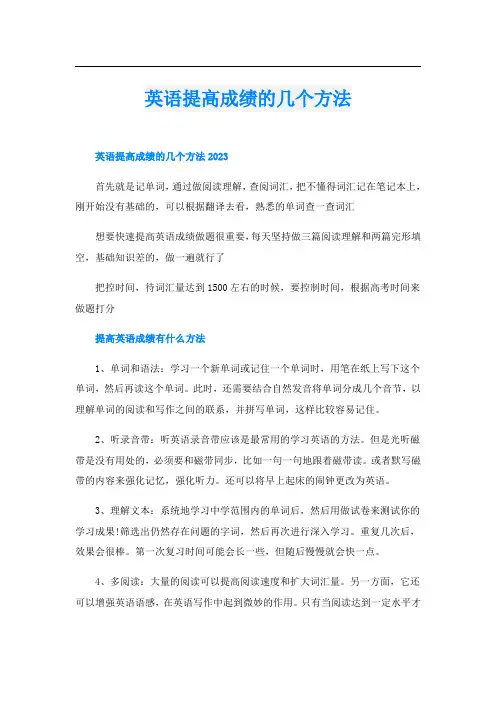 英语提高成绩的几个方法

英语提高成绩的几个方法 2023

首先就是记单词，通过做阅读理解，查阅词汇，把不懂得词汇记在笔记本上，刚开始没有基础的，可以根据翻译去看，熟悉的单词查一查词汇

想要快速提高英语成绩做题很重要，每天坚持做三篇阅读理解和两篇完形填空，基础知识差的，做一遍就行了

把控时间，待词汇量达到 1500 左右的时候，要控制时间，根据高考时间来做题打分

提高英语成绩有什么方法

1、单词和语法：学习一个新单词或记住一个单词时，用笔在纸上写下这个单词，然后再读这个单词。此时，还需要结合自然发音将单词分成几个音节，以理解单词的阅读和写作之间的联系，并拼写单词，这样比较容易记住。

2、听录音带：听英语录音带应该是最常用的学习英语的方法。但是光听磁带是没有用处的，必须要和磁带同步，比如一句一句地跟着磁带读。或者默写磁带的内容来强化记忆，强化听力。还可以将早上起床的闹钟更改为英语。

3、理解文本：系统地学习中学范围内的单词后，然后用做试卷来测试你的学习成果!筛选出仍然存在问题的字词，然后再次进行深入学习。重复几次后，效果会很棒。第一次复习时间可能会长一些，但随后慢慢就会快一点。

4、多阅读：大量的阅读可以提高阅读速度和扩大词汇量。另一方面，它还可以增强英语语感，在英语写作中起到微妙的作用。只有当阅读达到一定水平才